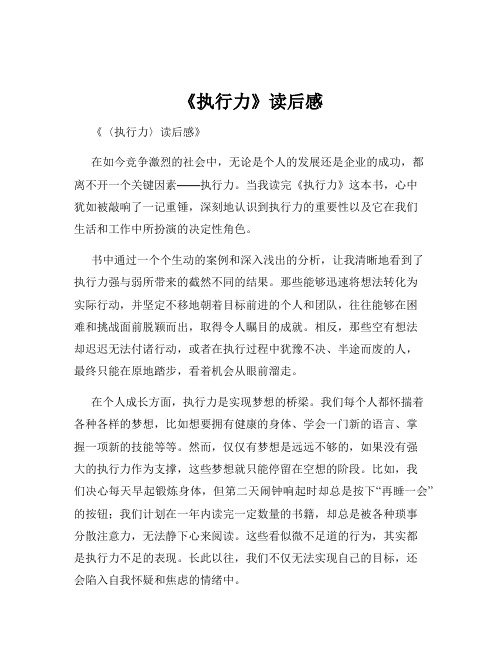 《执行力》读后感

《〈执行力〉读后感》

在如今竞争激烈的社会中，无论是个人的发展还是企业的成功，都离不开一个关键因素——执行力。当我读完《执行力》这本书，心中犹如被敲响了一记重锤，深刻地认识到执行力的重要性以及它在我们生活和工作中所扮演的决定性角色。

书中通过一个个生动的案例和深入浅出的分析，让我清晰地看到了执行力强与弱所带来的截然不同的结果。那些能够迅速将想法转化为实际行动，并坚定不移地朝着目标前进的个人和团队，往往能够在困难和挑战面前脱颖而出，取得令人瞩目的成就。相反，那些空有想法却迟迟无法付诸行动，或者在执行过程中犹豫不决、半途而废的人，最终只能在原地踏步，看着机会从眼前溜走。

在个人成长方面，执行力是实现梦想的桥梁。我们每个人都怀揣着各种各样的梦想，比如想要拥有健康的身体、学会一门新的语言、掌握一项新的技能等等。然而，仅仅有梦想是远远不够的，如果没有强大的执行力作为支撑，这些梦想就只能停留在空想的阶段。比如，我们决心每天早起锻炼身体，但第二天闹钟响起时却总是按下“再睡一会”的按钮；我们计划在一年内读完一定数量的书籍，却总是被各种琐事分散注意力，无法静下心来阅读。这些看似微不足道的行为，其实都是执行力不足的表现。长此以往，我们不仅无法实现自己的目标，还会陷入自我怀疑和焦虑的情绪中。